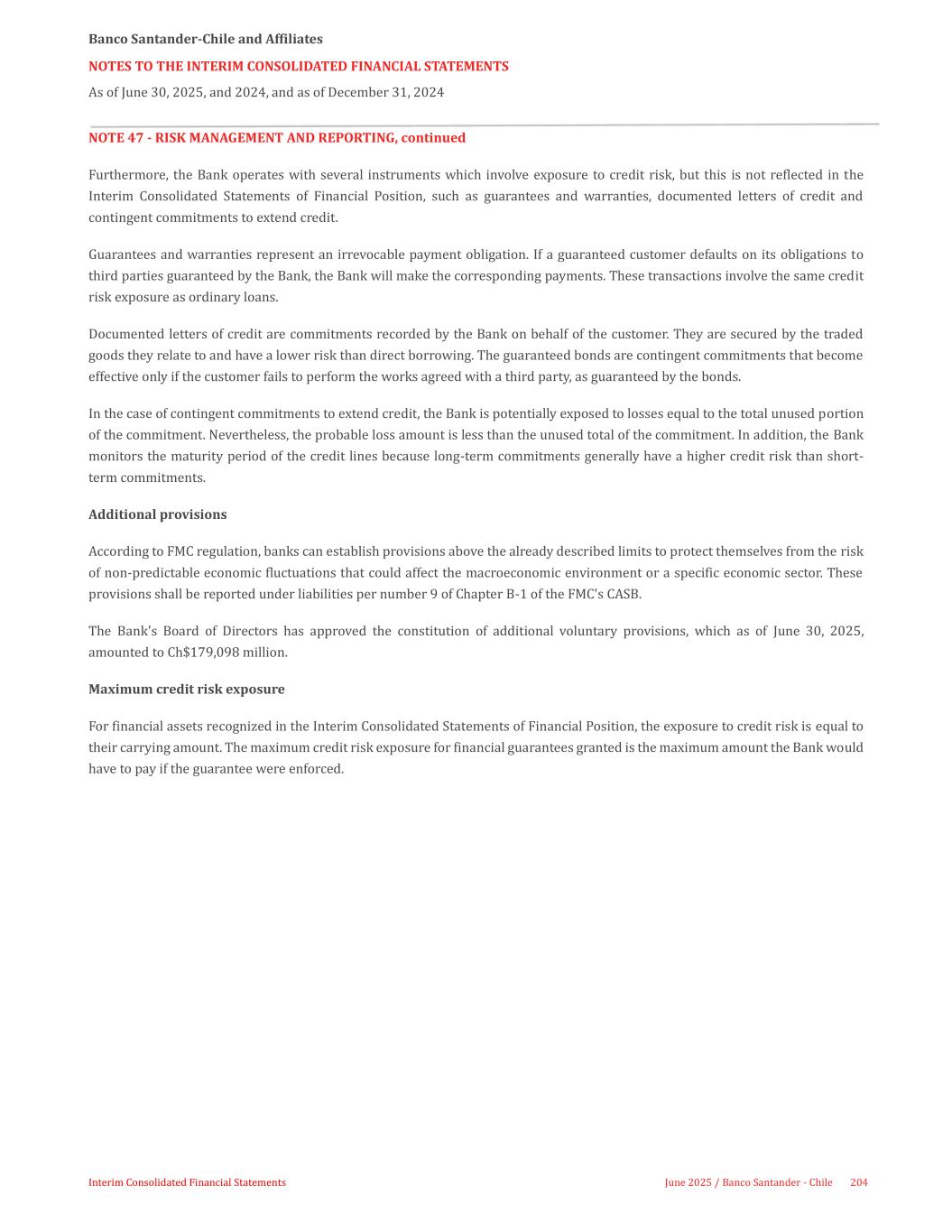 Banco Santander-Chile and Affiliates

NOTES TO THE INTERIM CONSOLIDATED FINANCIAL STATEMENTS

As of June 30, 2025, and 2024, and as of December 31, 2024

NOTE 47 - RISK MANAGEMENT AND REPORTING, continued

Furthermore, the Bank operates with several instruments which involve exposure to credit risk, but this is not reflected in the Interim Consolidated Statements of Financial Position, such as guarantees and warranties, documented letters of credit and contingent commitments to extend credit.

Guarantees and warranties represent an irrevocable payment obligation. If a guaranteed customer defaults on its obligations to third parties guaranteed by the Bank, the Bank will make the corresponding payments. These transactions involve the same credit risk exposure as ordinary loans.

Documented letters of credit are commitments recorded by the Bank on behalf of the customer. They are secured by the traded goods they relate to and have a lower risk than direct borrowing. The guaranteed bonds are contingent commitments that become effective only if the customer fails to perform the works agreed with a third party, as guaranteed by the bonds.

In the case of contingent commitments to extend credit, the Bank is potentially exposed to losses equal to the total unused portion of the commitment. Nevertheless, the probable loss amount is less than the unused total of the commitment. In addition, the Bank monitors the maturity period of the credit lines because long-term commitments generally have a higher credit risk than short-term commitments.

Additional provisions

According to FMC regulation, banks can establish provisions above the already described limits to protect themselves from the risk of non-predictable economic fluctuations that could affect the macroeconomic environment or a specific economic sector. These provisions shall be reported under liabilities per number 9 of Chapter B-1 of the FMC's CASB.

The Bank's Board of Directors has approved the constitution of additional voluntary provisions, which as of June 30, 2025, amounted to Ch$179,098 million.

Maximum credit risk exposure

For financial assets recognized in the Interim Consolidated Statements of Financial Position, the exposure to credit risk is equal to their carrying amount. The maximum credit risk exposure for financial guarantees granted is the maximum amount the Bank would have to pay if the guarantee were enforced.

Interim Consolidated Financial Statements

June 2025 / Banco Santander - Chile 204